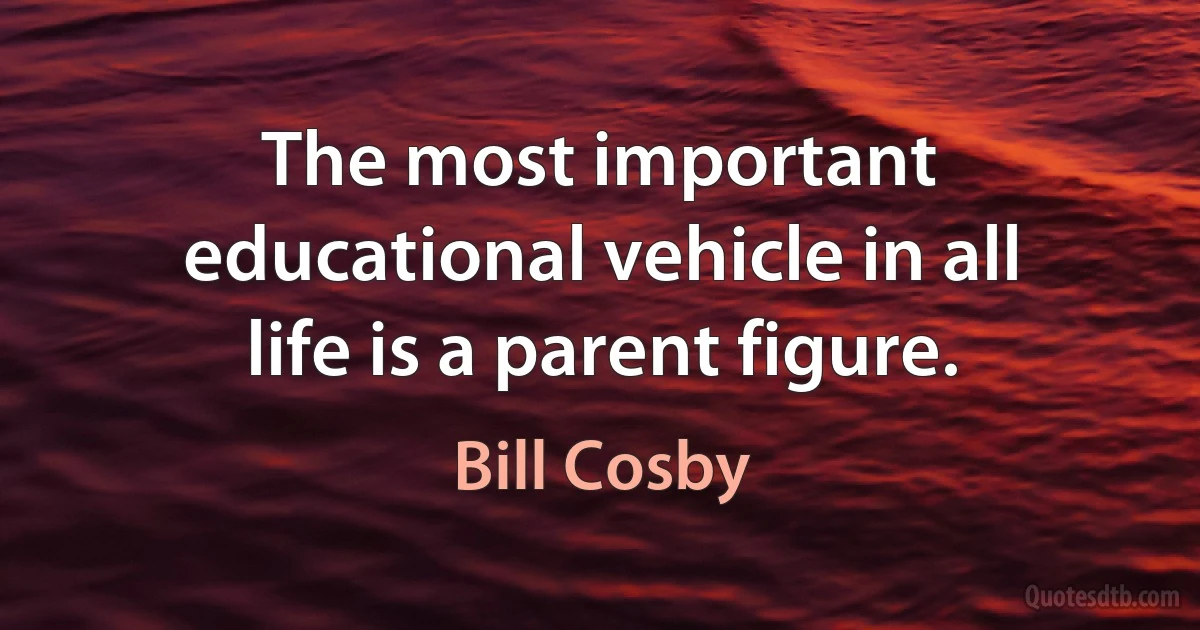 The most important educational vehicle in all life is a parent figure.

Bill Cosby

Quotesdtb.com